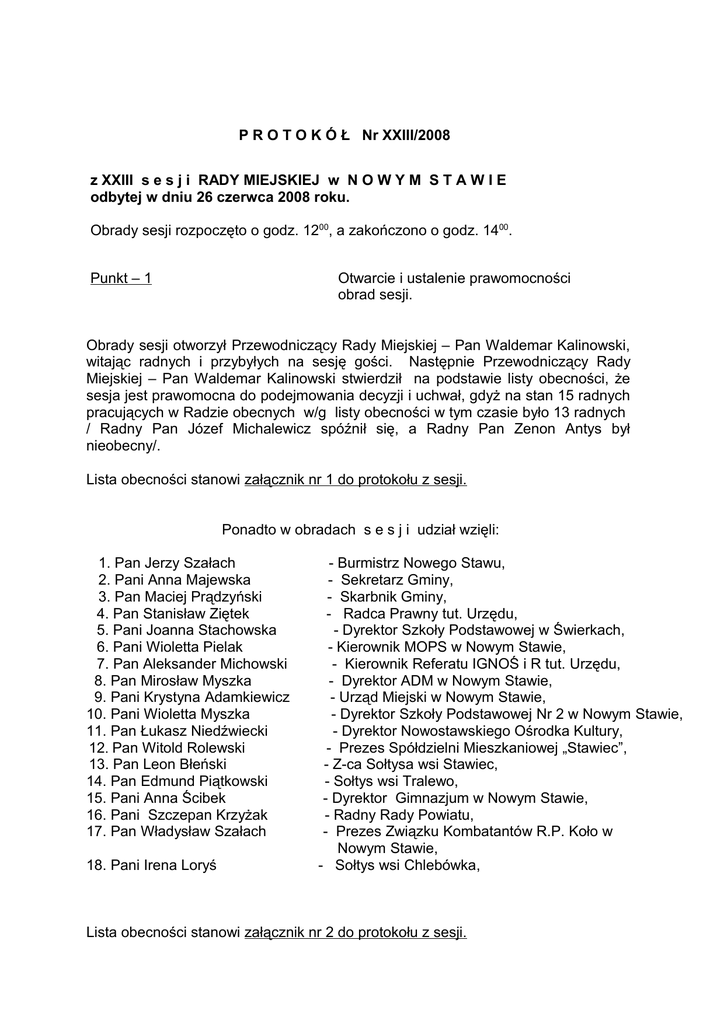 P R O T O K Ó Ł Nr XXIII/2008

z XXIII s e s j i RADY MIEJSKIEJ w N O W Y M S T A W I E odbytej w dniu 26 czerwca 2008 roku.

Obrady sesji rozpoczęto o godz. $12^{00}$, a zakończono o godz. $14^{00}$.

Punkt – 1

Otwarcie i ustalenie prawomocności obrad sesji.

Obrady sesji otworzył Przewodniczący Rady Miejskiej – Pan Waldemar Kalinowski, witając radnych i przybyłych na sesję gości. Następnie Przewodniczący Rady Miejskiej – Pan Waldemar Kalinowski stwierdził na podstawie listy obecności, że sesja jest prawomocna do podejmowania decyzji i uchwał, gdyż na stan 15 radnych pracujących w Radzie obecnych w/g listy obecności w tym czasie było 13 radnych / Radny Pan Józef Michalewicz spóźnił się, a Radny Pan Zenon Antys był nieobecny/.

Lista obecności stanowi załącznik nr 1 do protokołu z sesji.

Ponadto w obradach s e s j i udział wzięli:

1. Pan Jerzy Szałach - Burmistrz Nowego Stawu,
2. Pani Anna Majewska - Sekretarz Gminy,
3. Pan Maciej Prądzyński - Skarbnik Gminy,
4. Pan Stanisław Ziętek - Radca Prawny tut. Urzędu,
5. Pani Joanna Stachowska - Dyrektor Szkoły Podstawowej w Świerkach,
6. Pani Wioletta Pielak - Kierownik MOPS w Nowym Stawie,
7. Pan Aleksander Michowski - Kierownik Referatu IGNOŚ i R tut. Urzędu,
8. Pan Mirosław Myszka - Dyrektor ADM w Nowym Stawie,
9. Pani Krystyna Adamkiewicz - Urząd Miejski w Nowym Stawie,
10. Pani Wioletta Myszka - Dyrektor Szkoły Podstawowej Nr 2 w Nowym Stawie,
11. Pan Łukasz Niedźwiecki - Dyrektor Nowostawskiego Ośrodka Kultury,
12. Pan Witold Rolewski - Prezes Spółdzielni Mieszkaniowej „Stawiec",
13. Pan Leon Błeński - Z-ca Sołtysa wsi Stawiec,
14. Pan Edmund Piątkowski - Sołtys wsi Tralewo,
15. Pani Anna Ścibek - Dyrektor Gimnazjum w Nowym Stawie,
16. Pani Szczepan Krzyżak - Radny Rady Powiatu,
17. Pan Władysław Szałach - Prezes Związku Kombatantów R.P. Koło w Nowym Stawie,
18. Pani Irena Loryś - Sołtys wsi Chlebówka,

Lista obecności stanowi załącznik nr 2 do protokołu z sesji.